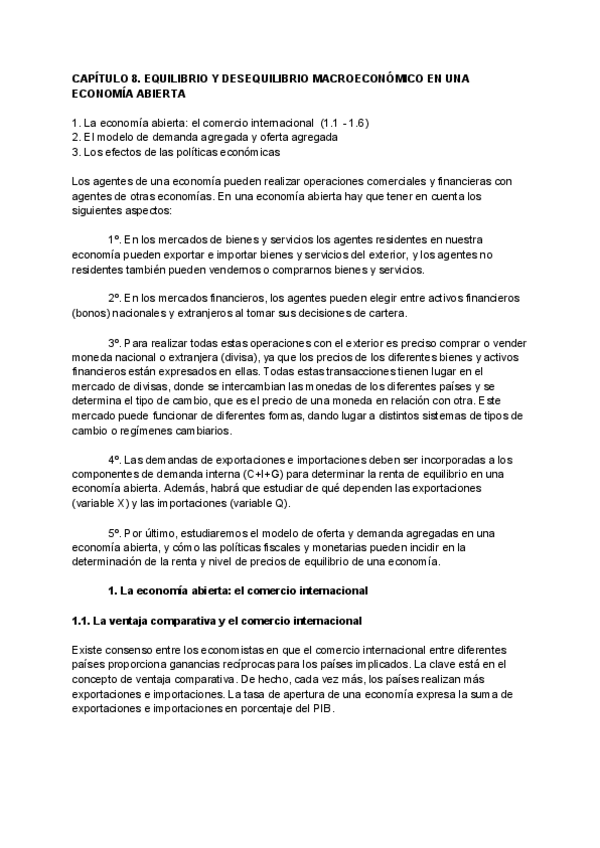 CAPÍTULO 8. EQUILIBRIO Y DESEQUILIBRIO MACROECONÓMICO EN UNA ECONOMÍA ABIERTA

1. La economía abierta: el comercio internacional (1.1 - 1.6)
2. El modelo de demanda agregada y oferta agregada
3. Los efectos de las políticas económicas

Los agentes de una economía pueden realizar operaciones comerciales y financieras con agentes de otras economías. En una economía abierta hay que tener en cuenta los siguientes aspectos:

1º. En los mercados de bienes y servicios los agentes residentes en nuestra economía pueden exportar e importar bienes y servicios del exterior, y los agentes no residentes también pueden vendernos o comprarnos bienes y servicios.

2º. En los mercados financieros, los agentes pueden elegir entre activos financieros (bonos) nacionales y extranjeros al tomar sus decisiones de cartera.

3º. Para realizar todas estas operaciones con el exterior es preciso comprar o vender moneda nacional o extranjera (divisa), ya que los precios de los diferentes bienes y activos financieros están expresados en ellas. Todas estas transacciones tienen lugar en el mercado de divisas, donde se intercambian las monedas de los diferentes países y se determina el tipo de cambio, que es el precio de una moneda en relación con otra. Este mercado puede funcionar de diferentes formas, dando lugar a distintos sistemas de tipos de cambio o regímenes cambiarios.

4º. Las demandas de exportaciones e importaciones deben ser incorporadas a los componentes de demanda interna (C+I+G) para determinar la renta de equilibrio en una economía abierta. Además, habrá que estudiar de qué dependen las exportaciones (variable X) y las importaciones (variable Q).

5º. Por último, estudiaremos el modelo de oferta y demanda agregadas en una economía abierta, y cómo las políticas fiscales y monetarias pueden incidir en la determinación de la renta y nivel de precios de equilibrio de una economía.

1. La economía abierta: el comercio internacional

1.1. La ventaja comparativa y el comercio internacional

Existe consenso entre los economistas en que el comercio internacional entre diferentes países proporciona ganancias recíprocas para los países implicados. La clave está en el concepto de ventaja comparativa. De hecho, cada vez más, los países realizan más exportaciones e importaciones. La tasa de apertura de una economía expresa la suma de exportaciones e importaciones en porcentaje del PIB.